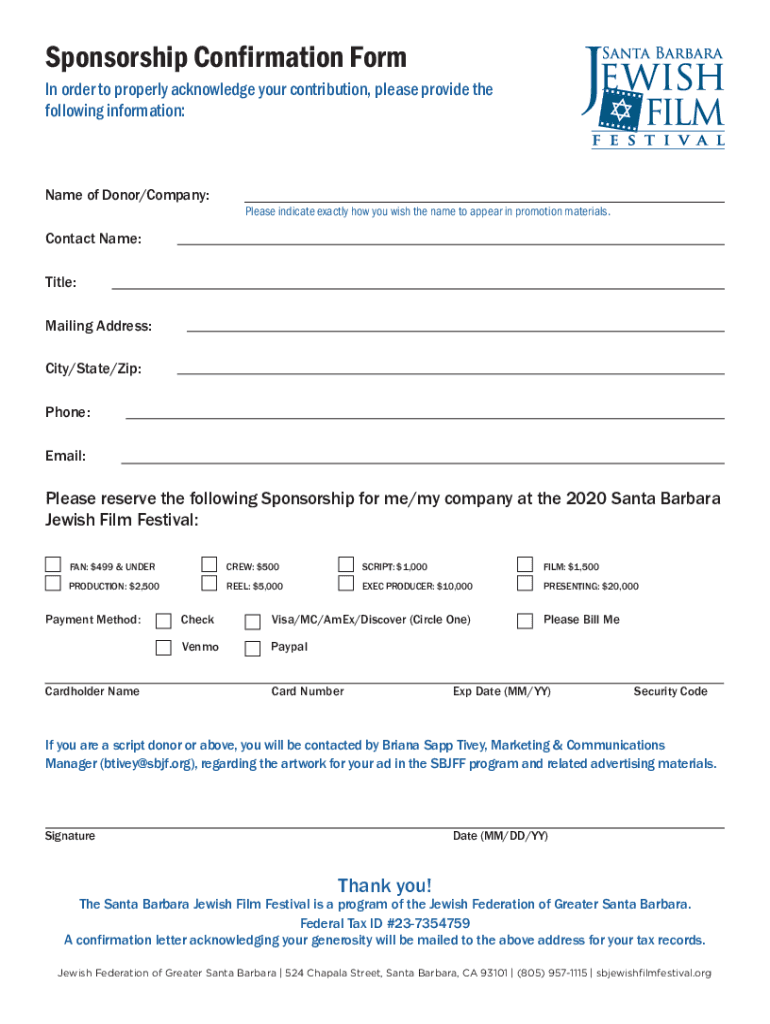 Sponsorship Confirmation Form

In order to properly acknowledge your contribution, please provide the following information:

SANTA BARBARA JEWISH FILM FESTIVAL

Name of Donor/Company:

Please indicate exactly how you wish the name to appear in promotion materials.

Contact Name:

Title:

Mailing Address:

City/State/Zip:

Phone:

Email:

Please reserve the following Sponsorship for me/my company at the 2020 Santa Barbara Jewish Film Festival:

FAN: $499 & UNDER
CREW: $500
SCRIPT: $1,000
FILM: $1,500
PRODUCTION: $2,500
REEL: $5,000
EXEC PRODUCER: $10,000
PRESENTING: $20,000

Payment Method: Check Visa/MC/AmEx/Discover (Circle One) Please Bill Me
Venmo Paypal

Cardholder Name Card Number Exp Date (MM/YY) Security Code

If you are a script donor or above, you will be contacted by Briana Sapp Tivey, Marketing & Communications Manager (btivey@sbjf.org), regarding the artwork for your ad in the SBJFF program and related advertising materials.

Signature Date (MM/DD/YY)

Thank you!

The Santa Barbara Jewish Film Festival is a program of the Jewish Federation of Greater Santa Barbara.
Federal Tax ID #23-7354759
A confirmation letter acknowledging your generosity will be mailed to the above address for your tax records.

Jewish Federation of Greater Santa Barbara | 524 Chapala Street, Santa Barbara, CA 93101 | (805) 957-1115 | sbjewishfilmfestival.org